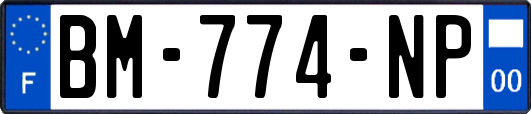 F

BM-774-NP

00